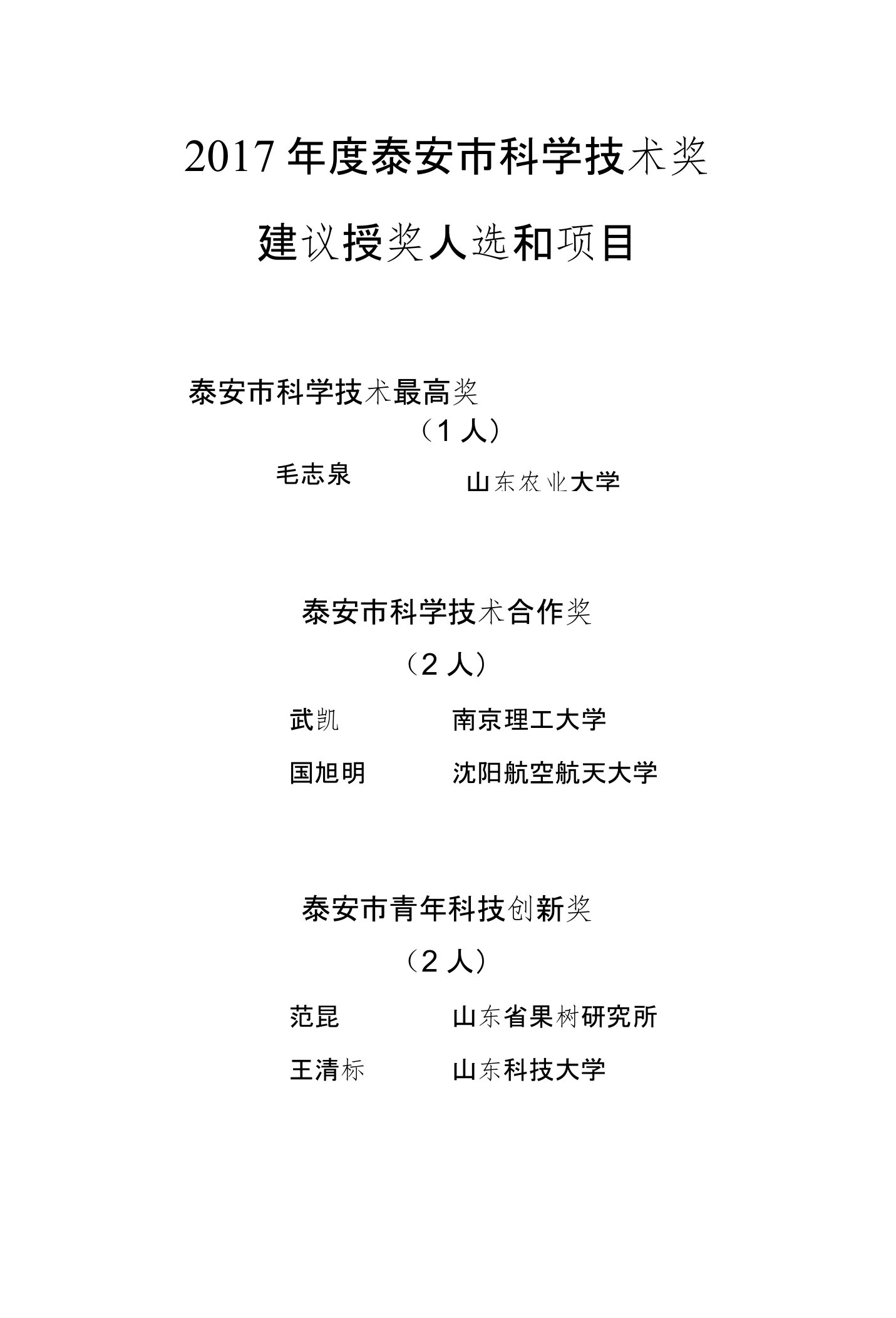 2017 年度泰安市科学技术奖

建议授奖人选和项目

泰安市科学技术最高奖

（1 人）

毛志泉 山东农业大学

泰安市科学技术合作奖

（2 人）

武凯 南京理工大学

国旭明 沈阳航空航天大学

泰安市青年科技创新奖

（2 人）

范昆 山东省果树研究所

王清标 山东科技大学